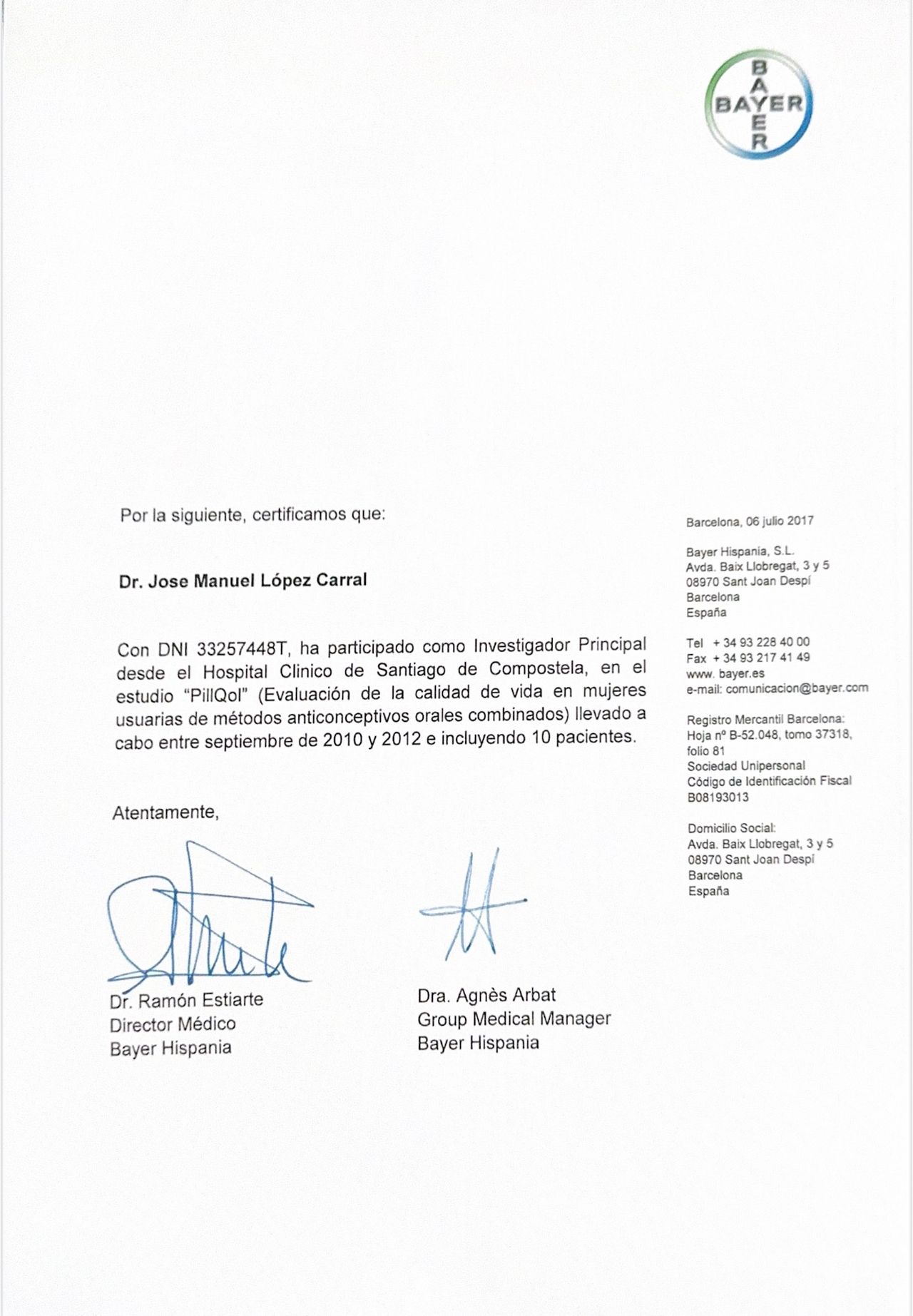 BAYER
BAYER

Por la siguiente, certificamos que:

Dr. Jose Manuel López Carral

Con DNI 33257448T, ha participado como Investigador Principal desde el Hospital Clinico de Santiago de Compostela, en el estudio "PillQol" (Evaluación de la calidad de vida en mujeres usuarias de métodos anticonceptivos orales combinados) llevado a cabo entre septiembre de 2010 y 2012 e incluyendo 10 pacientes.

Atentamente,

Dr. Ramón Estiarte
Director Médico
Bayer Hispania

Dra. Agnès Arbat
Group Medical Manager
Bayer Hispania

Barcelona, 06 julio 2017

Bayer Hispania, S.L.
Avda. Baix Llobregat, 3 y 5
08970 Sant Joan Despí
Barcelona
España

Tel + 34 93 228 40 00
Fax + 34 93 217 41 49
www. bayer.es
e-mail: comunicacion@bayer.com

Registro Mercantil Barcelona:
Hoja nº B-52.048, tomo 37318, folio 81
Sociedad Unipersonal
Código de Identificación Fiscal
B08193013

Domicilio Social:
Avda. Baix Llobregat, 3 y 5
08970 Sant Joan Despí
Barcelona
España